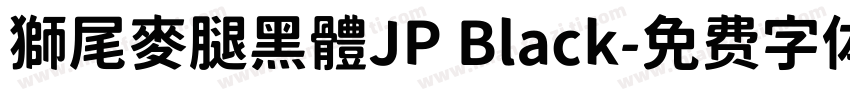 獅尾麥腿黑體JP Black-免费字体